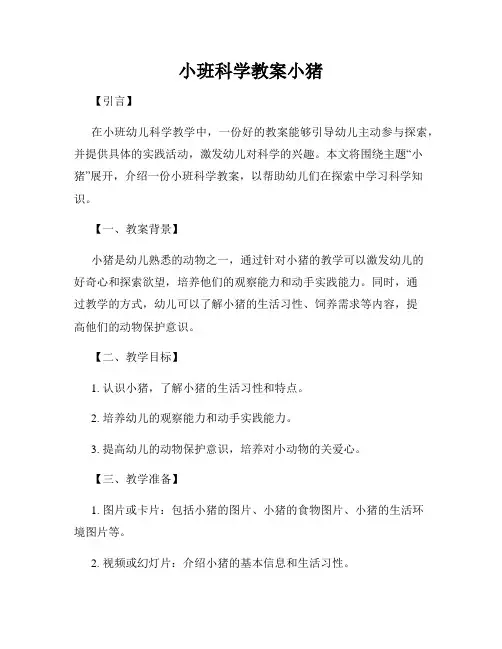 小班科学教案小猪

【引言】

在小班幼儿科学教学中，一份好的教案能够引导幼儿主动参与探索，并提供具体的实践活动，激发幼儿对科学的兴趣。本文将围绕主题“小猪”展开，介绍一份小班科学教案，以帮助幼儿们在探索中学习科学知识。

【一、教案背景】

小猪是幼儿熟悉的动物之一，通过针对小猪的教学可以激发幼儿的好奇心和探索欲望，培养他们的观察能力和动手实践能力。同时，通过教学的方式，幼儿可以了解小猪的生活习性、饲养需求等内容，提高他们的动物保护意识。

【二、教学目标】

1. 认识小猪，了解小猪的生活习性和特点。

2. 培养幼儿的观察能力和动手实践能力。

3. 提高幼儿的动物保护意识，培养对小动物的关爱心。

【三、教学准备】

1. 图片或卡片：包括小猪的图片、小猪的食物图片、小猪的生活环境图片等。

2. 视频或幻灯片：介绍小猪的基本信息和生活习性。